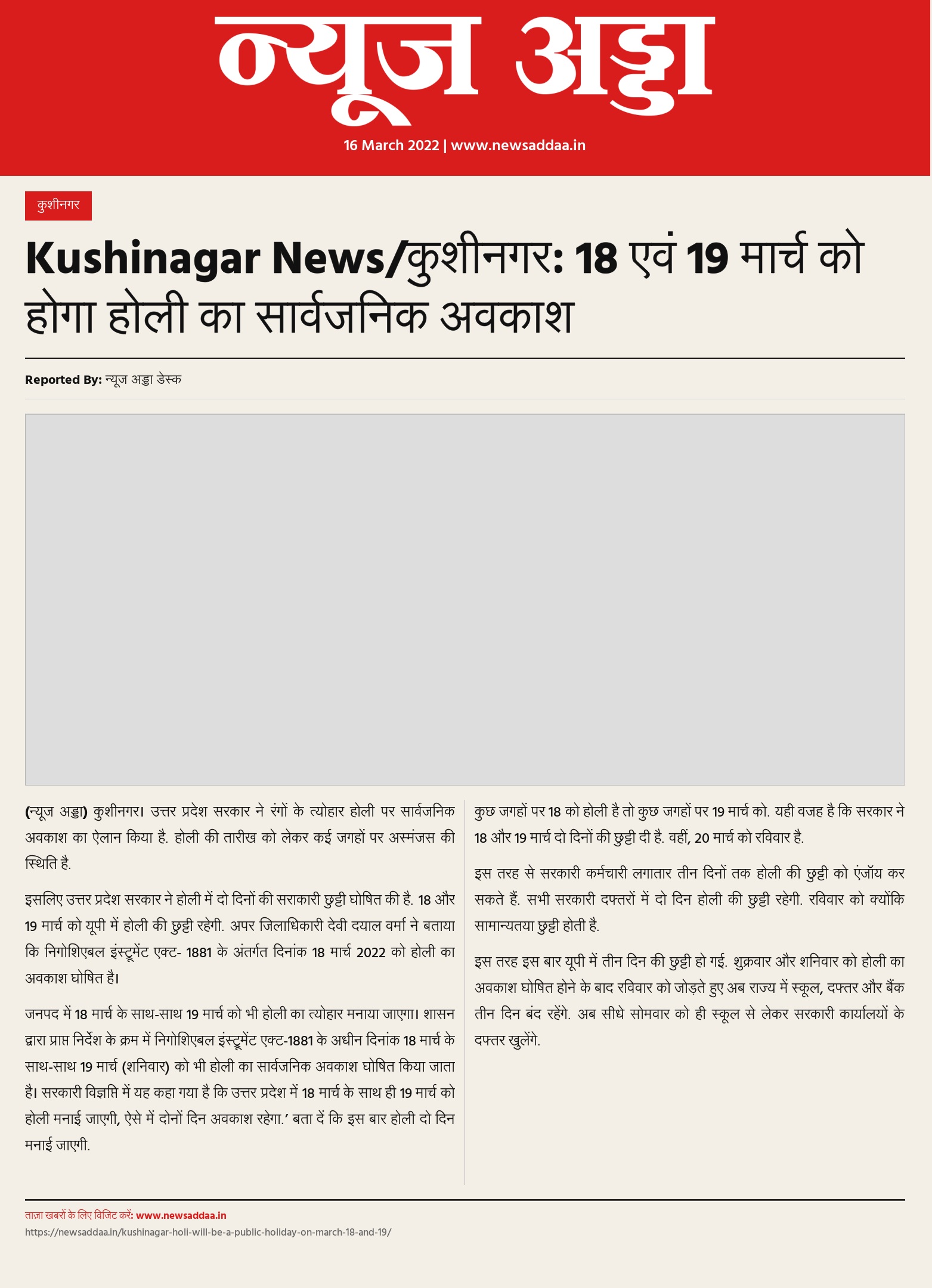 न्यूज अड्डा

16 March 2022 | www.newsaddaa.in

कुशीनगर

Kushinagar News/कुशीनगर: 18 एवं 19 मार्च को होगा होली का सार्वजनिक अवकाश

Reported By: न्यूज अड्डा डेस्क

(न्यूज अड्डा) कुशीनगर। उत्तर प्रदेश सरकार ने रंगों के त्योहार होली पर सार्वजनिक अवकाश का ऐलान किया है. होली की तारीख को लेकर कई जगहों पर अस्मंजस की स्थिति है.

इसलिए उत्तर प्रदेश सरकार ने होली में दो दिनों की सराकारी छुट्टी घोषित की है. 18 और 19 मार्च को यूपी में होली की छुट्टी रहेगी. अपर जिलाधिकारी देवी दयाल वर्मा ने बताया कि निगोशिएबल इंस्ट्रूमेंट एक्ट- 1881 के अंतर्गत दिनांक 18 मार्च 2022 को होली का अवकाश घोषित है।

जनपद में 18 मार्च के साथ-साथ 19 मार्च को भी होली का त्योहार मनाया जाएगा। शासन द्वारा प्राप्त निर्देश के क्रम में निगोशिएबल इंस्ट्रूमेंट एक्ट-1881 के अधीन दिनांक 18 मार्च के साथ-साथ 19 मार्च (शनिवार) को भी होली का सार्वजनिक अवकाश घोषित किया जाता है। सरकारी विज्ञप्ति में यह कहा गया है कि उत्तर प्रदेश में 18 मार्च के साथ ही 19 मार्च को होली मनाई जाएगी, ऐसे में दोनों दिन अवकाश रहेगा.' बता दें कि इस बार होली दो दिन मनाई जाएगी.

कुछ जगहों पर 18 को होली है तो कुछ जगहों पर 19 मार्च को. यही वजह है कि सरकार ने 18 और 19 मार्च दो दिनों की छुट्टी दी है. वहीं, 20 मार्च को रविवार है.

इस तरह से सरकारी कर्मचारी लगातार तीन दिनों तक होली की छुट्टी को एंजॉय कर सकते हैं. सभी सरकारी दफ्तरों में दो दिन होली की छुट्टी रहेगी. रविवार को क्योंकि सामान्यतया छुट्टी होती है.

इस तरह इस बार यूपी में तीन दिन की छुट्टी हो गई. शुक्रवार और शनिवार को होली का अवकाश घोषित होने के बाद रविवार को जोड़ते हुए अब राज्य में स्कूल, दफ्तर और बैंक तीन दिन बंद रहेंगे. अब सीधे सोमवार को ही स्कूल से लेकर सरकारी कार्यालयों के दफ्तर खुलेंगे.

ताज़ा खबरों के लिए विजिट करें: www.newsaddaa.in
https://newsaddaa.in/kushinagar-holi-will-be-a-public-holiday-on-march-18-and-19/